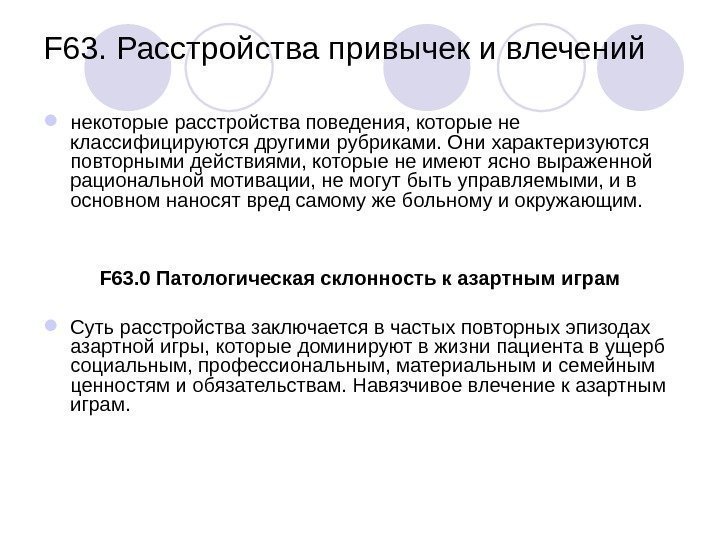 F63. Расстройства привычек и влечений

некоторые расстройства поведения, которые не классифицируются другими рубриками. Они характеризуются повторными действиями, которые не имеют ясно выраженной рациональной мотивации, не могут быть управляемыми, и в основном наносят вред самому же больному и окружающим.

F63.0 Патологическая склонность к азартным играм

Суть расстройства заключается в частых повторных эпизодах азартной игры, которые доминируют в жизни пациента в ущерб социальным, профессиональным, материальным и семейным ценностям и обязательствам. Навязчивое влечение к азартным играм.